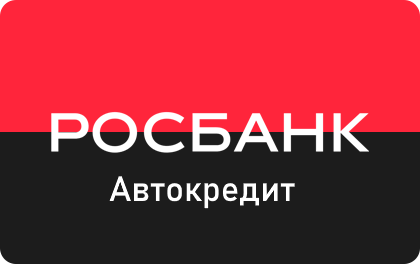 РОСБАНК
Автокредит